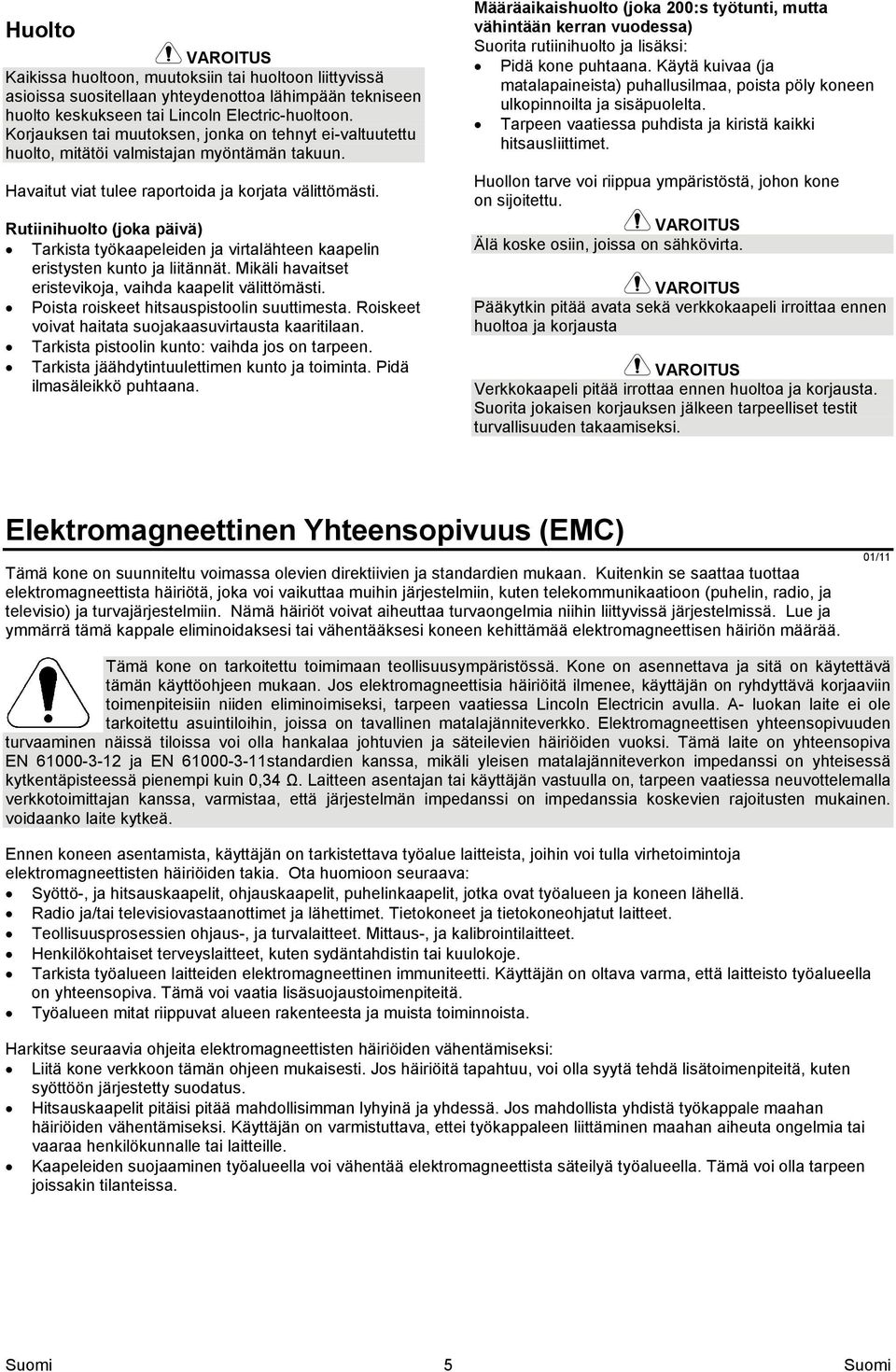 Huolto

VAROITUS
Kaikissa huoltoon, muutoksiin tai huoltoon liittyvissä asioissa suositellaan yhteydenottoa lähimpään tekniseen huolto keskukseen tai Lincoln Electric-huoltoon. Korjauksen tai muutoksen, jonka on tehnyt ei-valtuutettu huolto, mitätöi valmistajan myöntämän takuun.

Havaitut viat tulee raportoida ja korjata välittömästi.

Rutiinihuolto (joka päivä)
- Tarkista työkaapeleiden ja virtalähteen kaapelin eristysten kunto ja liitännät. Mikäli havaitset eristevikoja, vaihda kaapelit välittömästi.
- Poista roiskeet hitsauspistoolin suuttimesta. Roiskeet voivat haitata suojakaasuvirtausta kaaritilaan.
- Tarkista pistoolin kunto: vaihda jos on tarpeen.
- Tarkista jäähdytintuulettimen kunto ja toiminta. Pidä ilmasäleikkö puhtaana.

Määräaikaishuolto (joka 200:s työtunti, mutta vähintään kerran vuodessa)
Suorita rutiinihuolto ja lisäksi:
- Pidä kone puhtaana. Käytä kuivaa (ja matalapaineista) puhallusilmaa, poista pöly koneen ulkopinnoilta ja sisäpuolelta.
- Tarpeen vaatiessa puhdista ja kiristä kaikki hitsausliittimet.

Huollon tarve voi riippua ympäristöstä, johon kone on sijoitettu.

VAROITUS
Älä koske osiin, joissa on sähkövirta.

VAROITUS
Pääkytkin pitää avata sekä verkkokaapeli irroittaa ennen huoltoa ja korjausta

VAROITUS
Verkkokaapeli pitää irrottaa ennen huoltoa ja korjausta. Suorita jokaisen korjauksen jälkeen tarpeelliset testit turvallisuuden takaamiseksi.

Elektromagneettinen Yhteensopivuus (EMC)

01/11

Tämä kone on suunniteltu voimassa olevien direktiivien ja standardien mukaan. Kuitenkin se saattaa tuottaa elektromagneettista häiriötä, joka voi vaikuttaa muihin järjestelmiin, kuten telekommunikaatioon (puhelin, radio, ja televisio) ja turvajärjestelmiin. Nämä häiriöt voivat aiheuttaa turvaongelmia niihin liittyvissä järjestelmissä. Lue ja ymmärrä tämä kappale eliminoidaksesi tai vähentääksesi koneen kehittämää elektromagneettisen häiriön määrää.

Tämä kone on tarkoitettu toimimaan teollisuusympäristössä. Kone on asennettava ja sitä on käytettävä tämän käyttöohjeen mukaan. Jos elektromagneettisia häiriöitä ilmenee, käyttäjän on ryhdyttävä korjaaviin toimenpiteisiin niiden eliminoimiseksi, tarpeen vaatiessa Lincoln Electricin avulla. A- luokan laite ei ole tarkoitettu asuintiloihin, joissa on tavallinen matalajänniteverkko. Elektromagneettisen yhteensopivuuden turvaaminen näissä tiloissa voi olla hankalaa johtuvien ja säteilevien häiriöiden vuoksi. Tämä laite on yhteensopiva EN 61000-3-12 ja EN 61000-3-11standardien kanssa, mikäli yleisen matalajänniteverkon impedanssi on yhteisessä kytkentäpisteessä pienempi kuin 0,34 Ω. Laitteen asentajan tai käyttäjän vastuulla on, tarpeen vaatiessa neuvottelemalla verkkotoimittajan kanssa, varmistaa, että järjestelmän impedanssi on impedanssia koskevien rajoitusten mukainen. voidaanko laite kytkeä.

Ennen koneen asentamista, käyttäjän on tarkistettava työalue laitteista, joihin voi tulla virhetoimintoja elektromagneettisten häiriöiden takia. Ota huomioon seuraava:
- Syöttö-, ja hitsauskaapelit, ohjauskaapelit, puhelinkaapelit, jotka ovat työalueen ja koneen lähellä.
- Radio ja/tai televisiovastaanottimet ja lähettimet. Tietokoneet ja tietokoneohjatut laitteet.
- Teollisuusprosessien ohjaus-, ja turvalaitteet. Mittaus-, ja kalibrointilaitteet.
- Henkilökohtaiset terveyslaitteet, kuten sydäntahdistin tai kuulokoje.
- Tarkista työalueen laitteiden elektromagneettinen immuniteetti. Käyttäjän on oltava varma, että laitteisto työalueella on yhteensopiva. Tämä voi vaatia lisäsuojaustoimenpiteitä.
- Työalueen mitat riippuvat alueen rakenteesta ja muista toiminnoista.

Harkitse seuraavia ohjeita elektromagneettisten häiriöiden vähentämiseksi:
- Liitä kone verkkoon tämän ohjeen mukaisesti. Jos häiriöitä tapahtuu, voi olla syytä tehdä lisätoimenpiteitä, kuten syöttöön järjestetty suodatus.
- Hitsauskaapelit pitäisi pitää mahdollisimman lyhyinä ja yhdessä. Jos mahdollista yhdistä työkappale maahan häiriöiden vähentämiseksi. Käyttäjän on varmistuttava, ettei työkappaleen liittäminen maahan aiheuta ongelmia tai vaaraa henkilökunnalle tai laitteille.
- Kaapeleiden suojaaminen työalueella voi vähentää elektromagneettista säteilyä työalueella. Tämä voi olla tarpeen joissakin tilanteissa.

Suomi 5 Suomi